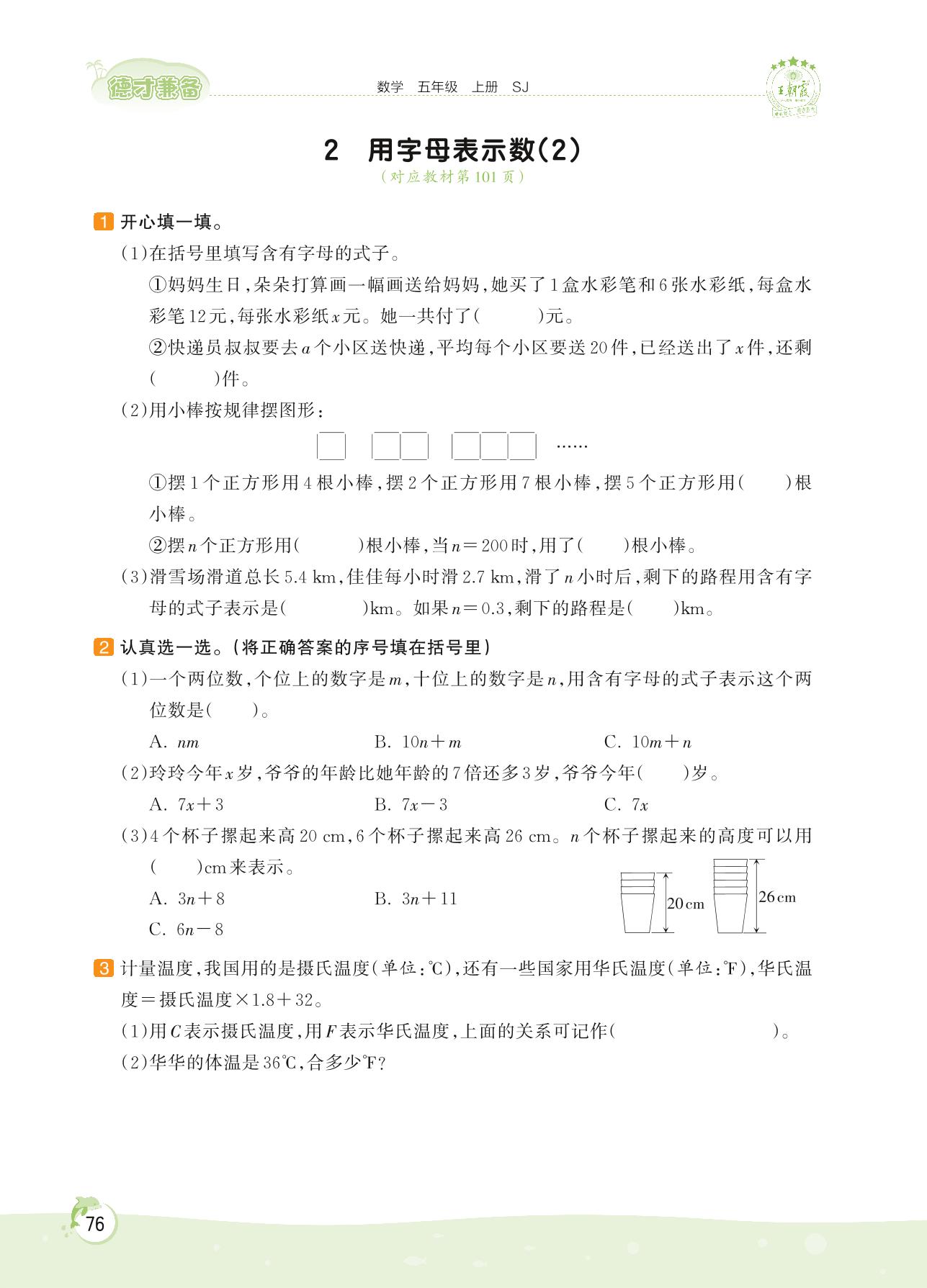 德才兼备 数学 五年级 上册 SJ 王朝霞

2 用字母表示数(2)
(对应教材第101页)

1 开心填一填。

(1)在括号里填写含有字母的式子。

①妈妈生日,朵朵打算画一幅画送给妈妈,她买了1盒水彩笔和6张水彩纸,每盒水彩笔12元,每张水彩纸$x$元。她一共付了(　　)元。

②快递员叔叔要去$a$个小区送快递,平均每个小区要送20件,已经送出了$x$件,还剩(　　)件。

(2)用小棒按规律摆图形:

……

①摆1个正方形用4根小棒,摆2个正方形用7根小棒,摆5个正方形用(　　)根小棒。

②摆$n$个正方形用(　　)根小棒,当$n=200$时,用了(　　)根小棒。

(3)滑雪场滑道总长5.4 km,佳佳每小时滑2.7 km,滑了$n$小时后,剩下的路程用含有字母的式子表示是(　　)km。如果$n=0.3$,剩下的路程是(　　)km。

2 认真选一选。(将正确答案的序号填在括号里)

(1)一个两位数,个位上的数字是$m$,十位上的数字是$n$,用含有字母的式子表示这个两位数是(　　)。

A. $nm$　　B. $10n+m$　　C. $10m+n$

(2)玲玲今年$x$岁,爷爷的年龄比她年龄的7倍还多3岁,爷爷今年(　　)岁。

A. $7x+3$　　B. $7x-3$　　C. $7x$

(3)4个杯子摞起来高20 cm,6个杯子摞起来高26 cm。$n$个杯子摞起来的高度可以用(　　)cm来表示。

A. $3n+8$　　B. $3n+11$

C. $6n-8$

20 cm　26 cm

3 计量温度,我国用的是摄氏温度(单位:℃),还有一些国家用华氏温度(单位:℉),华氏温度=摄氏温度×1.8+32。

(1)用$C$表示摄氏温度,用$F$表示华氏温度,上面的关系可记作(　　　　)。

(2)华华的体温是36℃,合多少℉?

76